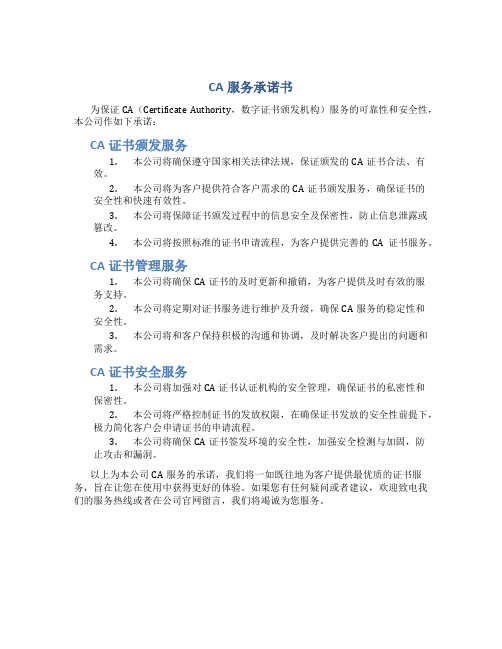 CA 服务承诺书

为保证 CA（Certificate Authority，数字证书颁发机构）服务的可靠性和安全性，本公司作如下承诺：

CA 证书颁发服务

1. 本公司将确保遵守国家相关法律法规，保证颁发的 CA 证书合法、有效。

2. 本公司将为客户提供符合客户需求的 CA 证书颁发服务，确保证书的安全性和快速有效性。

3. 本公司将保障证书颁发过程中的信息安全及保密性，防止信息泄露或篡改。

4. 本公司将按照标准的证书申请流程，为客户提供完善的 CA 证书服务。

CA 证书管理服务

1. 本公司将确保 CA 证书的及时更新和撤销，为客户提供及时有效的服务支持。

2. 本公司将定期对证书服务进行维护及升级，确保 CA 服务的稳定性和安全性。

3. 本公司将和客户保持积极的沟通和协调，及时解决客户提出的问题和需求。

CA 证书安全服务

1. 本公司将加强对 CA 证书认证机构的安全管理，确保证书的私密性和保密性。

2. 本公司将严格控制证书的发放权限，在确保证书发放的安全性前提下，极力简化客户会申请证书的申请流程。

3. 本公司将确保 CA 证书签发环境的安全性，加强安全检测与加固，防止攻击和漏洞。

以上为本公司 CA 服务的承诺，我们将一如既往地为客户提供最优质的证书服务，旨在让您在使用中获得更好的体验。如果您有任何疑问或者建议，欢迎致电我们的服务热线或者在公司官网留言，我们将竭诚为您服务。